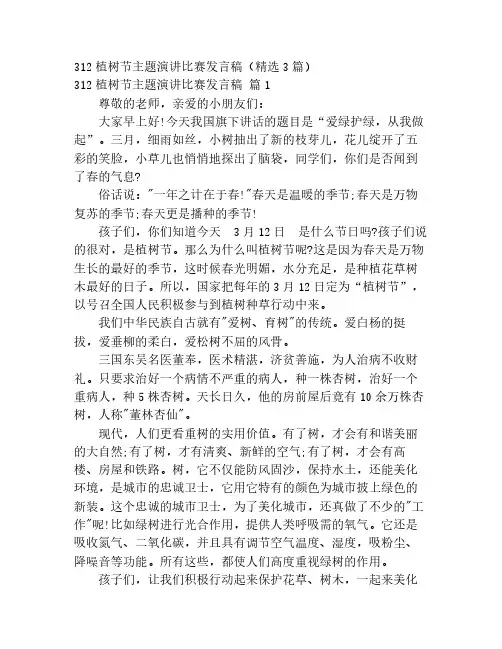 312 植树节主题演讲比赛发言稿（精选 3 篇）
312 植树节主题演讲比赛发言稿 篇 1

尊敬的老师，亲爱的小朋友们：

大家早上好!今天我国旗下讲话的题目是“爱绿护绿，从我做起”。三月，细雨如丝，小树抽出了新的枝芽儿，花儿绽开了五彩的笑脸，小草儿也悄悄地探出了脑袋，同学们，你们是否闻到了春的气息?

俗话说："一年之计在于春!"春天是温暖的季节;春天是万物复苏的季节;春天更是播种的季节!

孩子们，你们知道今天 3 月 12 日 是什么节日吗?孩子们说的很对，是植树节。那么为什么叫植树节呢?这是因为春天是万物生长的最好的季节，这时候春光明媚，水分充足，是种植花草树木最好的日子。所以，国家把每年的 3 月 12 日定为“植树节”，以号召全国人民积极参与到植树种草行动中来。

我们中华民族自古就有"爱树、育树"的传统。爱白杨的挺拔，爱垂柳的柔白，爱松树不屈的风骨。

三国东吴名医董奉，医术精湛，济贫善施，为人治病不收财礼。只要求治好一个病情不严重的病人，种一株杏树，治好一个重病人，种 5 株杏树。天长日久，他的房前屋后竟有 10 余万株杏树，人称"董林杏仙"。

现代，人们更看重树的实用价值。有了树，才会有和谐美丽的大自然;有了树，才有清爽、新鲜的空气;有了树，才会有高楼、房屋和铁路。树，它不仅能防风固沙，保持水土，还能美化环境，是城市的忠诚卫士，它用它特有的颜色为城市披上绿色的新装。这个忠诚的城市卫士，为了美化城市，还真做了不少的"工作"呢!比如绿树进行光合作用，提供人类呼吸需的氧气。它还是吸收氮气、二氧化碳，并且具有调节空气温度、湿度，吸粉尘、降噪音等功能。所有这些，都使人们高度重视绿树的作用。

孩子们，让我们积极行动起来保护花草、树木，一起来美化